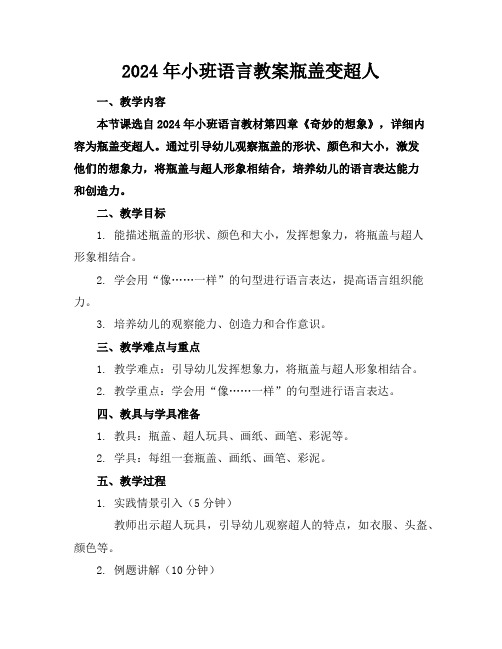 2024年小班语言教案瓶盖变超人

一、教学内容

本节课选自2024年小班语言教材第四章《奇妙的想象》，详细内容为瓶盖变超人。通过引导幼儿观察瓶盖的形状、颜色和大小，激发他们的想象力，将瓶盖与超人形象相结合，培养幼儿的语言表达能力和创造力。

二、教学目标

1. 能描述瓶盖的形状、颜色和大小，发挥想象力，将瓶盖与超人形象相结合。

2. 学会用“像……一样”的句型进行语言表达，提高语言组织能力。

3. 培养幼儿的观察能力、创造力和合作意识。

三、教学难点与重点

1. 教学难点：引导幼儿发挥想象力，将瓶盖与超人形象相结合。

2. 教学重点：学会用“像……一样”的句型进行语言表达。

四、教具与学具准备

1. 教具：瓶盖、超人玩具、画纸、画笔、彩泥等。

2. 学具：每组一套瓶盖、画纸、画笔、彩泥。

五、教学过程

1. 实践情景引入（5分钟）

教师出示超人玩具，引导幼儿观察超人的特点，如衣服、头盔、颜色等。

2. 例题讲解（10分钟）